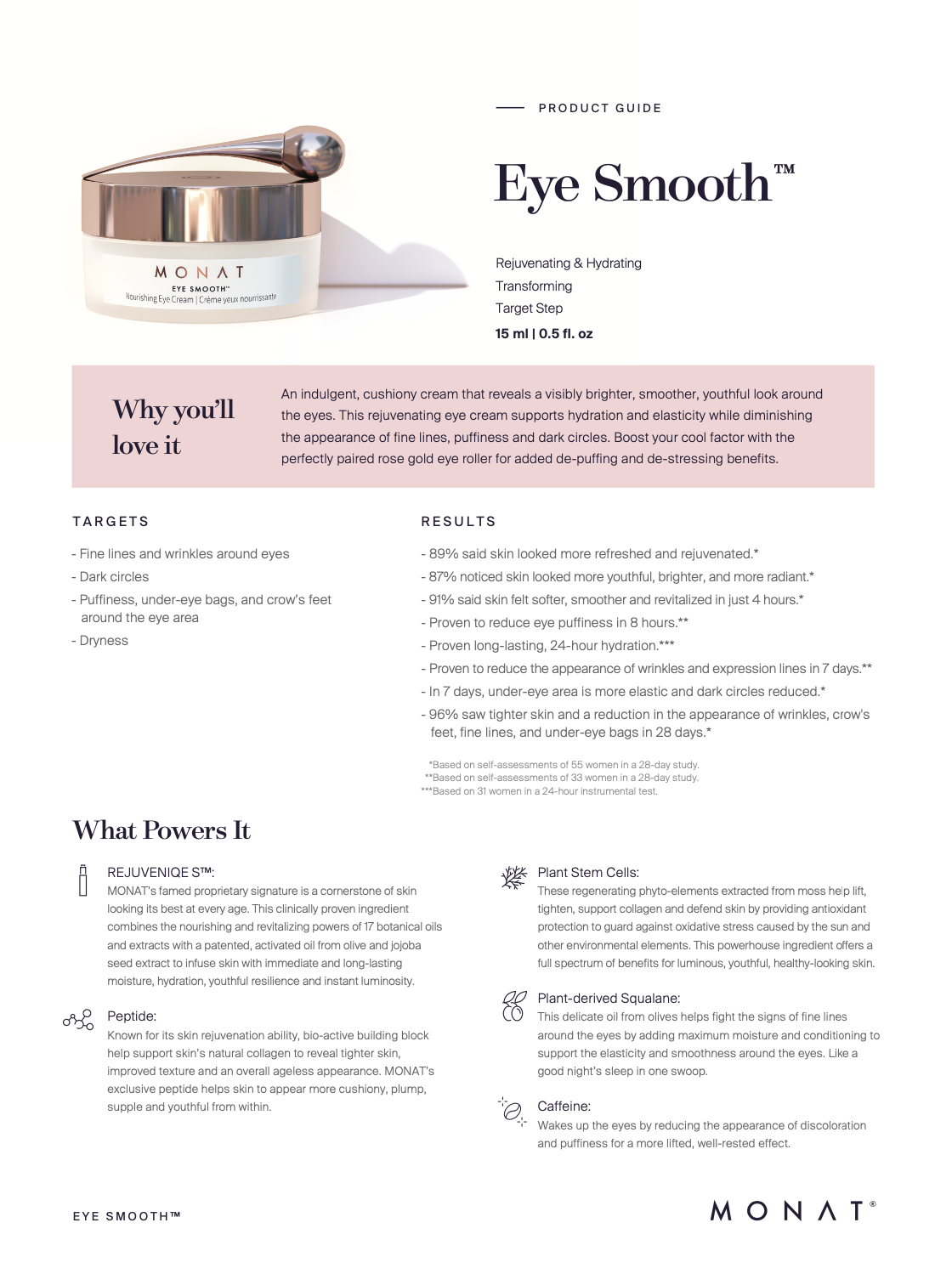 MONAT
EYE SMOOTH™
Nourishing Eye Cream | Crème yeux nourrissante

PRODUCT GUIDE

Eye Smooth™

Rejuvenating & Hydrating
Transforming
Target Step
15 ml | 0.5 fl. oz

Why you'll love it

An indulgent, cushiony cream that reveals a visibly brighter, smoother, youthful look around the eyes. This rejuvenating eye cream supports hydration and elasticity while diminishing the appearance of fine lines, puffiness and dark circles. Boost your cool factor with the perfectly paired rose gold eye roller for added de-puffing and de-stressing benefits.

TARGETS

- Fine lines and wrinkles around eyes
- Dark circles
- Puffiness, under-eye bags, and crow's feet around the eye area
- Dryness

RESULTS

- 89% said skin looked more refreshed and rejuvenated.*
- 87% noticed skin looked more youthful, brighter, and more radiant.*
- 91% said skin felt softer, smoother and revitalized in just 4 hours.*
- Proven to reduce eye puffiness in 8 hours.**
- Proven long-lasting, 24-hour hydration.***
- Proven to reduce the appearance of wrinkles and expression lines in 7 days.**
- In 7 days, under-eye area is more elastic and dark circles reduced.*
- 96% saw tighter skin and a reduction in the appearance of wrinkles, crow's feet, fine lines, and under-eye bags in 28 days.*

*Based on self-assessments of 55 women in a 28-day study.
**Based on self-assessments of 33 women in a 28-day study.
***Based on 31 women in a 24-hour instrumental test.

What Powers It

REJUVENIQE S™:
MONAT's famed proprietary signature is a cornerstone of skin looking its best at every age. This clinically proven ingredient combines the nourishing and revitalizing powers of 17 botanical oils and extracts with a patented, activated oil from olive and jojoba seed extract to infuse skin with immediate and long-lasting moisture, hydration, youthful resilience and instant luminosity.

Peptide:
Known for its skin rejuvenation ability, bio-active building block help support skin's natural collagen to reveal tighter skin, improved texture and an overall ageless appearance. MONAT's exclusive peptide helps skin to appear more cushiony, plump, supple and youthful from within.

Plant Stem Cells:
These regenerating phyto-elements extracted from moss help lift, tighten, support collagen and defend skin by providing antioxidant protection to guard against oxidative stress caused by the sun and other environmental elements. This powerhouse ingredient offers a full spectrum of benefits for luminous, youthful, healthy-looking skin.

Plant-derived Squalane:
This delicate oil from olives helps fight the signs of fine lines around the eyes by adding maximum moisture and conditioning to support the elasticity and smoothness around the eyes. Like a good night's sleep in one swoop.

Caffeine:
Wakes up the eyes by reducing the appearance of discoloration and puffiness for a more lifted, well-rested effect.

EYE SMOOTH™

MONAT®